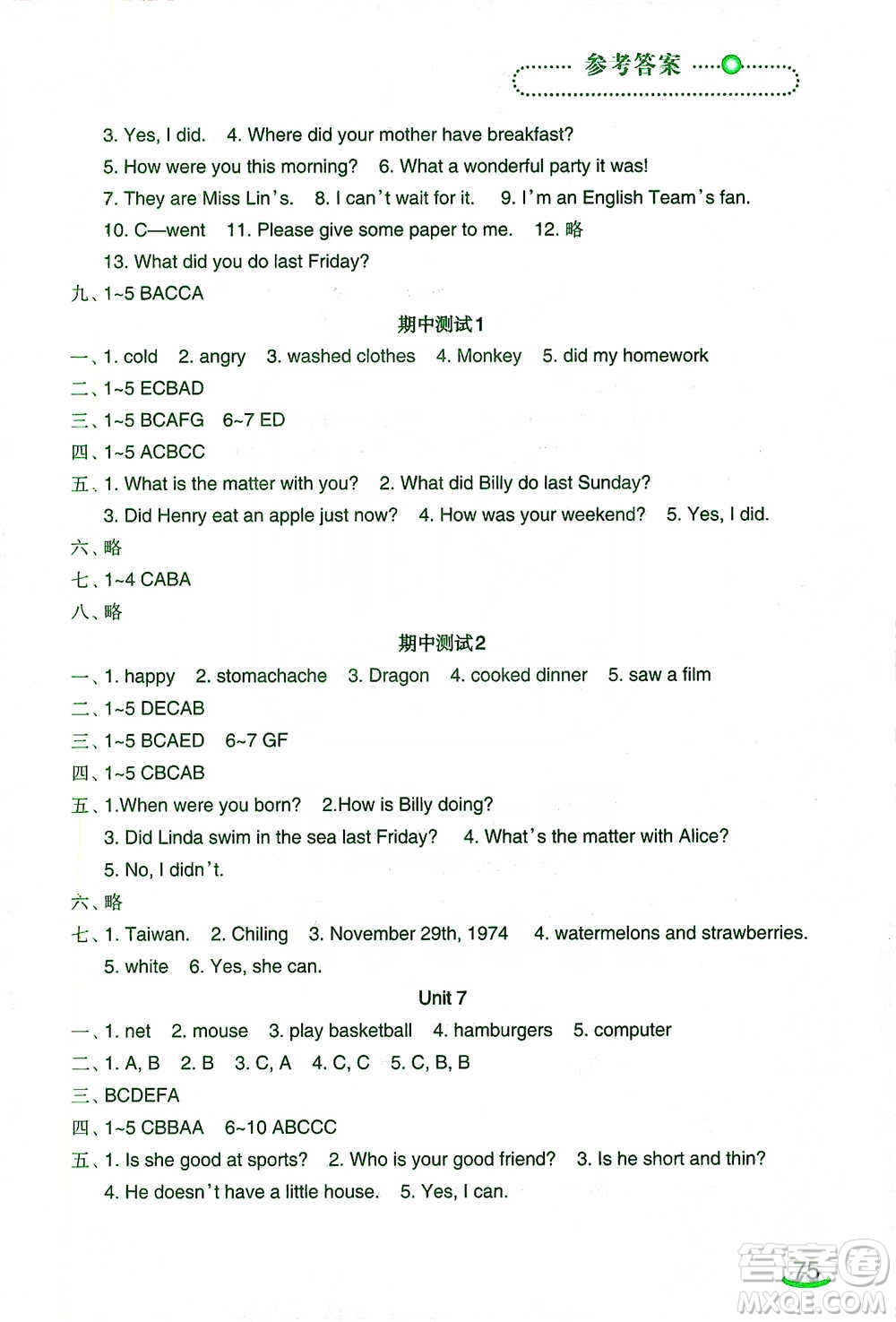 参考答案

3. Yes, I did. 4. Where did your mother have breakfast?
5. How were you this morning? 6. What a wonderful party it was!
7. They are Miss Lin's. 8. I can't wait for it. 9. I'm an English Team's fan.
10. C—went 11. Please give some paper to me. 12. 略
13. What did you do last Friday?
九、1~5 BACCA

期中测试1

一、1. cold 2. angry 3. washed clothes 4. Monkey 5. did my homework
二、1~5 ECBAD
三、1~5 BCAFG 6~7 ED
四、1~5 ACBCC
五、1. What is the matter with you? 2. What did Billy do last Sunday?
3. Did Henry eat an apple just now? 4. How was your weekend? 5. Yes, I did.
六、略
七、1~4 CABA
八、略

期中测试2

一、1. happy 2. stomachache 3. Dragon 4. cooked dinner 5. saw a film
二、1~5 DECAB
三、1~5 BCAED 6~7 GF
四、1~5 CBCAB
五、1.When were you born? 2.How is Billy doing?
3. Did Linda swim in the sea last Friday? 4. What's the matter with Alice?
5. No, I didn't.
六、略
七、1. Taiwan. 2. Chiling 3. November 29th, 1974 4. watermelons and strawberries.
5. white 6. Yes, she can.

Unit 7

一、1. net 2. mouse 3. play basketball 4. hamburgers 5. computer
二、1. A, B 2. B 3. C, A 4. C, C 5. C, B, B
三、BCDEFA
四、1~5 CBBAA 6~10 ABCCC
五、1. Is she good at sports? 2. Who is your good friend? 3. Is he short and thin?
4. He doesn't have a little house. 5. Yes, I can.

75

答案圈 MXQE.COM